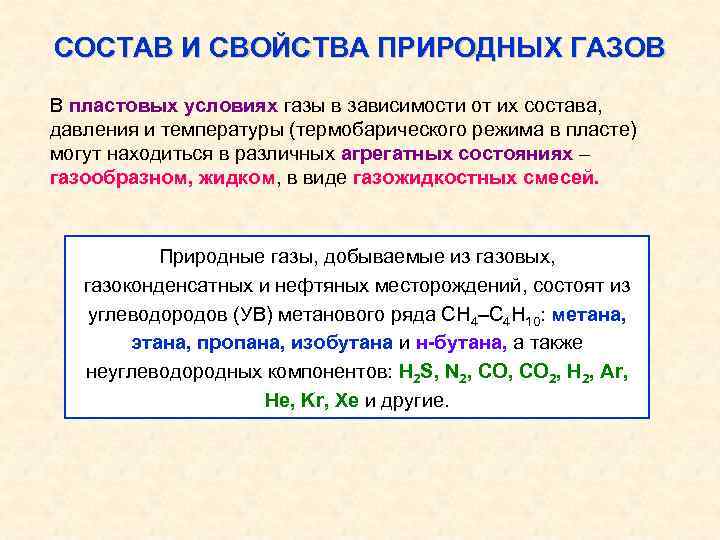 СОСТАВ И СВОЙСТВА ПРИРОДНЫХ ГАЗОВ

В пластовых условиях газы в зависимости от их состава, давления и температуры (термобарического режима в пласте) могут находиться в различных агрегатных состояниях – газообразном, жидком, в виде газожидкостных смесей.

Природные газы, добываемые из газовых, газоконденсатных и нефтяных месторождений, состоят из углеводородов (УВ) метанового ряда $CH_4$–$C_4H_{10}$: метана, этана, пропана, изобутана и н-бутана, а также неуглеводородных компонентов: $H_2S$, $N_2$, $CO$, $CO_2$, $H_2$, $Ar$, $He$, $Kr$, $Xe$ и другие.